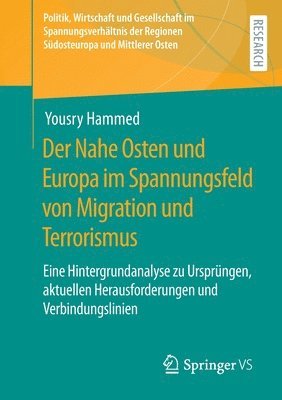 Politik, Wirtschaft und Gesellschaft im Spannungsverhältnis der Regionen Südosteuropa und Mittlerer Osten

RESEARCH

Yousry Hammed

Der Nahe Osten und Europa im Spannungsfeld von Migration und Terrorismus

Eine Hintergrundanalyse zu Ursprüngen, aktuellen Herausforderungen und Verbindungslinien

Springer VS